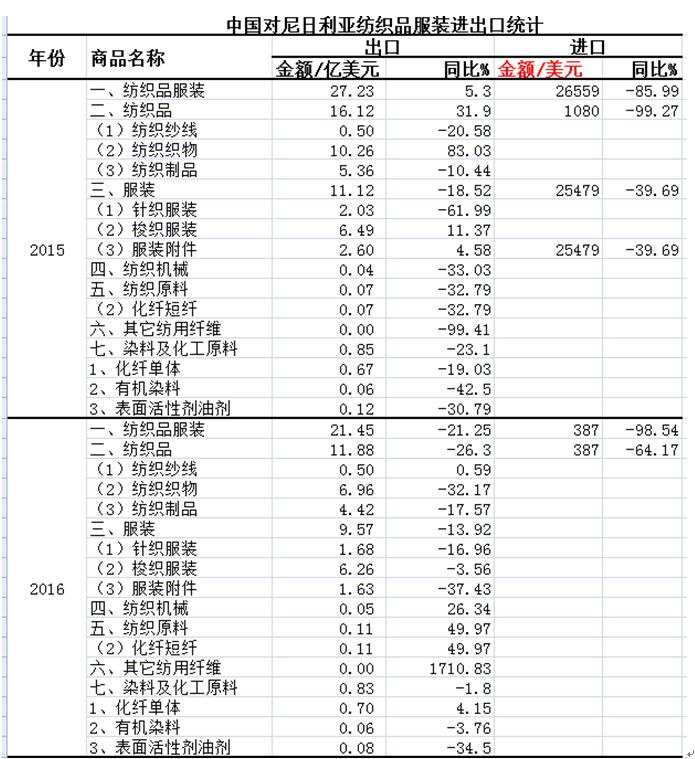 中国对尼日利亚纺织品服装进出口统计

| 年份 | 商品名称 | 出口 金额/亿美元 | 出口 同比% | 进口 金额/美元 | 进口 同比% |
|---|---|---|---|---|---|
| 2015 | 一、纺织品服装 | 27.23 | 5.3 | 26559 | -85.99 |
| | 二、纺织品 | 16.12 | 31.9 | 1080 | -99.27 |
| | （1）纺织纱线 | 0.50 | -20.58 | | |
| | （2）纺织织物 | 10.26 | 83.03 | | |
| | （3）纺织制品 | 5.36 | -10.44 | | |
| | 三、服装 | 11.12 | -18.52 | 25479 | -39.69 |
| | （1）针织服装 | 2.03 | -61.99 | | |
| | （2）梭织服装 | 6.49 | 11.37 | | |
| | （3）服装附件 | 2.60 | 4.58 | 25479 | -39.69 |
| | 四、纺织机械 | 0.04 | -33.03 | | |
| | 五、纺织原料 | 0.07 | -32.79 | | |
| | （2）化纤短纤 | 0.07 | -32.79 | | |
| | 六、其它纺用纤维 | 0.00 | -99.41 | | |
| | 七、染料及化工原料 | 0.85 | -23.1 | | |
| | 1、化纤单体 | 0.67 | -19.03 | | |
| | 2、有机染料 | 0.06 | -42.5 | | |
| | 3、表面活性剂油剂 | 0.12 | -30.79 | | |
| 2016 | 一、纺织品服装 | 21.45 | -21.25 | 387 | -98.54 |
| | 二、纺织品 | 11.88 | -26.3 | 387 | -64.17 |
| | （1）纺织纱线 | 0.50 | 0.59 | | |
| | （2）纺织织物 | 6.96 | -32.17 | | |
| | （3）纺织制品 | 4.42 | -17.57 | | |
| | 三、服装 | 9.57 | -13.92 | | |
| | （1）针织服装 | 1.68 | -16.96 | | |
| | （2）梭织服装 | 6.26 | -3.56 | | |
| | （3）服装附件 | 1.63 | -37.43 | | |
| | 四、纺织机械 | 0.05 | 26.34 | | |
| | 五、纺织原料 | 0.11 | 49.97 | | |
| | （2）化纤短纤 | 0.11 | 49.97 | | |
| | 六、其它纺用纤维 | 0.00 | 1710.83 | | |
| | 七、染料及化工原料 | 0.83 | -1.8 | | |
| | 1、化纤单体 | 0.70 | 4.15 | | |
| | 2、有机染料 | 0.06 | -3.76 | | |
| | 3、表面活性剂油剂 | 0.08 | -34.5 | | |